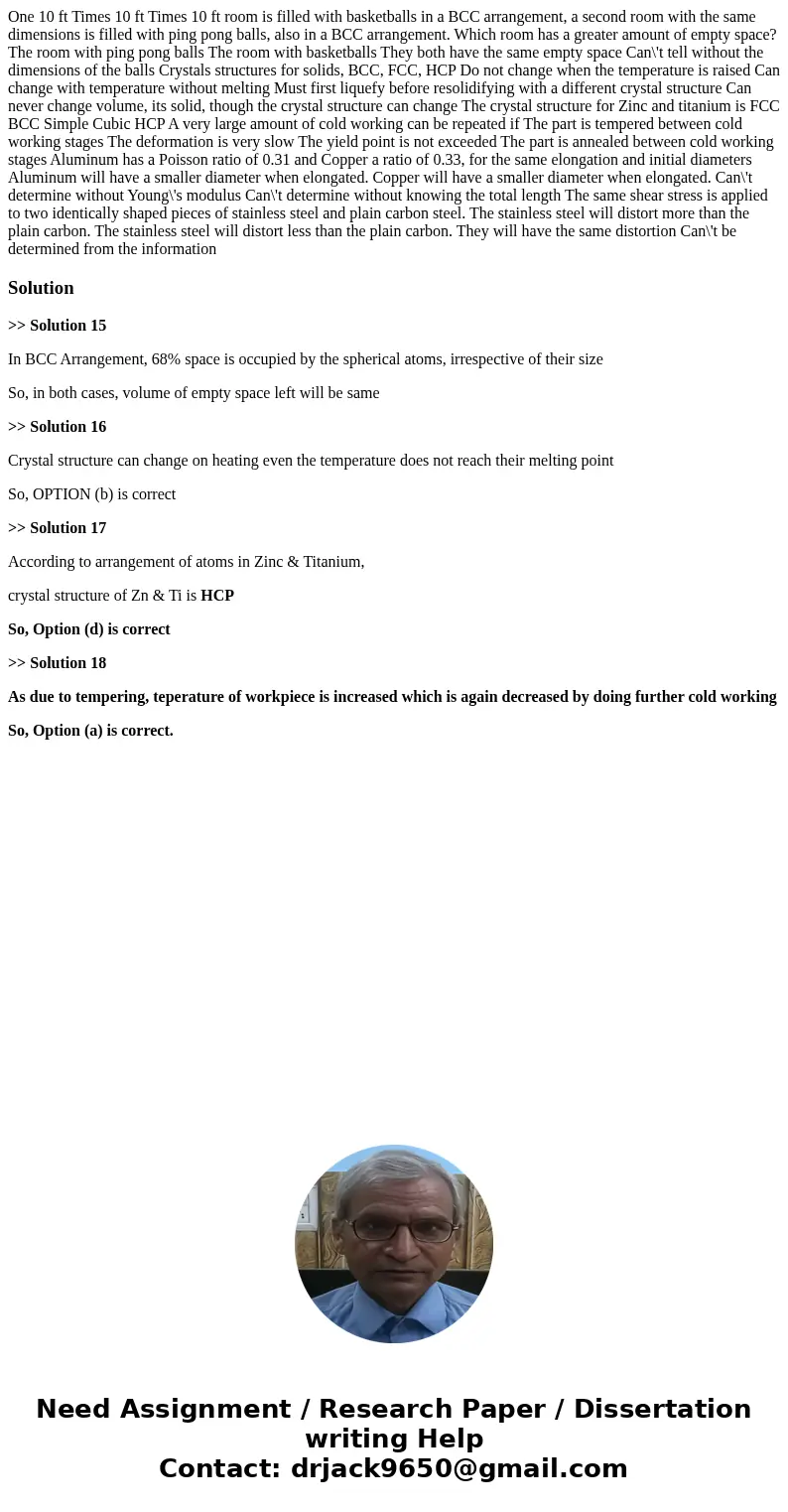 One 10 ft Times 10 ft Times 10 ft room is filled with basketballs in a BCC arrangement, a second room with the same dimensions is filled with ping pong balls, also in a BCC arrangement. Which room has a greater amount of empty space? The room with ping pong balls The room with basketballs They both have the same empty space Can\'t tell without the dimensions of the balls Crystals structures for solids, BCC, FCC, HCP Do not change when the temperature is raised Can change with temperature without melting Must first liquefy before resolidifying with a different crystal structure Can never change volume, its solid, though the crystal structure can change The crystal structure for Zinc and titanium is FCC BCC Simple Cubic HCP A very large amount of cold working can be repeated if The part is tempered between cold working stages The deformation is very slow The yield point is not exceeded The part is annealed between cold working stages Aluminum has a Poisson ratio of 0.31 and Copper a ratio of 0.33, for the same elongation and initial diameters Aluminum will have a smaller diameter when elongated. Copper will have a smaller diameter when elongated. Can\'t determine without Young\'s modulus Can\'t determine without knowing the total length The same shear stress is applied to two identically shaped pieces of stainless steel and plain carbon steel. The stainless steel will distort more than the plain carbon. The stainless steel will distort less than the plain carbon. They will have the same distortion Can\'t be determined from the information

Solution

>> Solution 15

In BCC Arrangement, 68% space is occupied by the spherical atoms, irrespective of their size

So, in both cases, volume of empty space left will be same

>> Solution 16

Crystal structure can change on heating even the temperature does not reach their melting point

So, OPTION (b) is correct

>> Solution 17

According to arrangement of atoms in Zinc & Titanium,

crystal structure of Zn & Ti is HCP

So, Option (d) is correct

>> Solution 18

As due to tempering, teperature of workpiece is increased which is again decreased by doing further cold working

So, Option (a) is correct.

Need Assignment / Research Paper / Dissertation writing Help
Contact: drjack9650@gmail.com